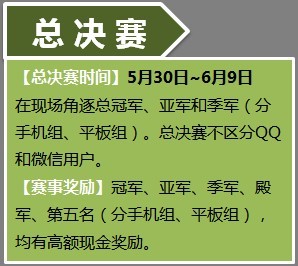 总决赛

【总决赛时间】5月30日~6月9日

在现场角逐总冠军、亚军和季军（分手机组、平板组）。总决赛不区分QQ和微信用户。

【赛事奖励】冠军、亚军、季军、殿军、第五名（分手机组、平板组），均有高额现金奖励。